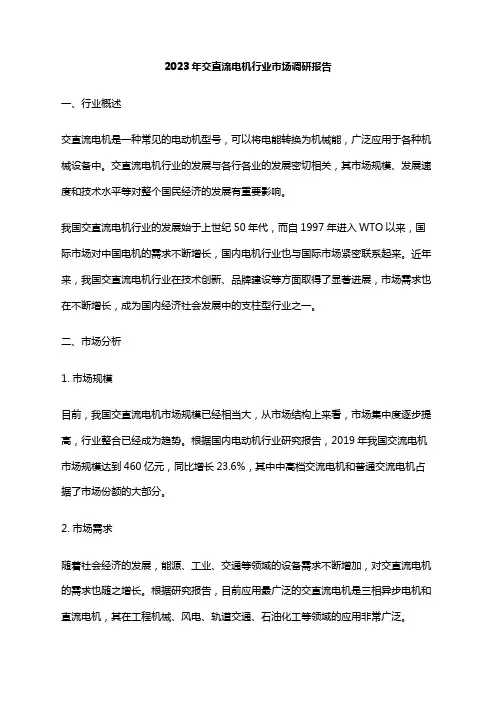 2023年交直流电机行业市场调研报告

一、行业概述

交直流电机是一种常见的电动机型号，可以将电能转换为机械能，广泛应用于各种机械设备中。交直流电机行业的发展与各行各业的发展密切相关，其市场规模、发展速度和技术水平等对整个国民经济的发展有重要影响。

我国交直流电机行业的发展始于上世纪50年代，而自1997年进入WTO以来，国际市场对中国电机的需求不断增长，国内电机行业也与国际市场紧密联系起来。近年来，我国交直流电机行业在技术创新、品牌建设等方面取得了显著进展，市场需求也在不断增长，成为国内经济社会发展中的支柱型行业之一。

二、市场分析

1. 市场规模

目前，我国交直流电机市场规模已经相当大，从市场结构上来看，市场集中度逐步提高，行业整合已经成为趋势。根据国内电动机行业研究报告，2019年我国交流电机市场规模达到460亿元，同比增长23.6%，其中中高档交流电机和普通交流电机占据了市场份额的大部分。

2. 市场需求

随着社会经济的发展，能源、工业、交通等领域的设备需求不断增加，对交直流电机的需求也随之增长。根据研究报告，目前应用最广泛的交直流电机是三相异步电机和直流电机，其在工程机械、风电、轨道交通、石油化工等领域的应用非常广泛。